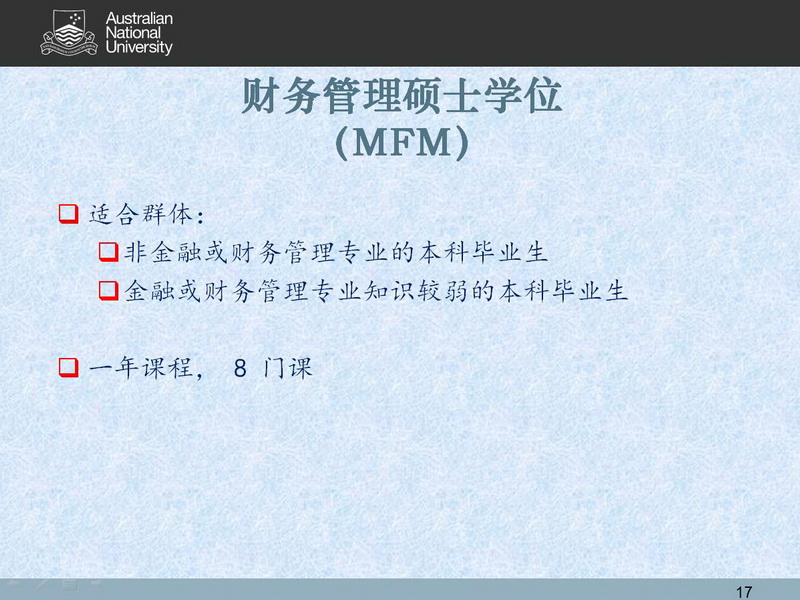 Australian
National
University

财务管理硕士学位
(MFM)

☐ 适合群体:
☐ 非金融或财务管理专业的本科毕业生
☐ 金融或财务管理专业知识较弱的本科毕业生

☐ 一年课程,8门课

17